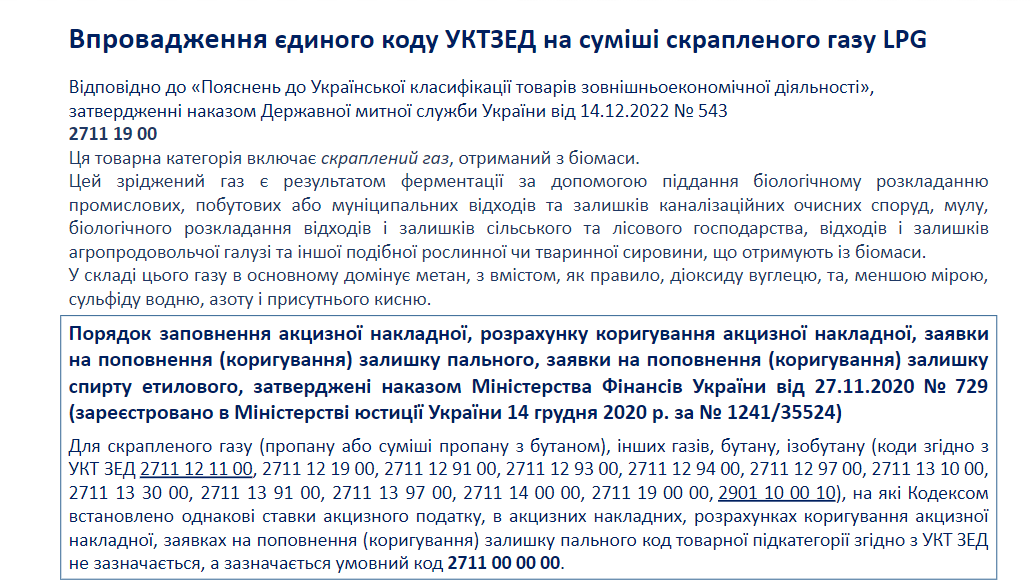 Впровадження єдиного коду УКТЗЕД на суміші скрапленого газу LPG

Відповідно до «Пояснень до Української класифікації товарів зовнішньоекономічної діяльності», затвердженні наказом Державної митної служби України від 14.12.2022 № 543
2711 19 00
Ця товарна категорія включає скраплений газ, отриманий з біомаси.
Цей зріджений газ є результатом ферментації за допомогою піддання біологічному розкладанню промислових, побутових або муніципальних відходів та залишків каналізаційних очисних споруд, мулу, біологічного розкладання відходів і залишків сільського та лісового господарства, відходів і залишків агропродовольчої галузі та іншої подібної рослинної чи тваринної сировини, що отримують із біомаси.
У складі цього газу в основному домінує метан, з вмістом, як правило, діоксиду вуглецю, та, меншою мірою, сульфіду водню, азоту і присутнього кисню.

Порядок заповнення акцизної накладної, розрахунку коригування акцизної накладної, заявки на поповнення (коригування) залишку пального, заявки на поповнення (коригування) залишку спирту етилового, затверджені наказом Міністерства Фінансів України від 27.11.2020 № 729 (зареєстровано в Міністерстві юстиції України 14 грудня 2020 р. за № 1241/35524)

Для скрапленого газу (пропану або суміші пропану з бутаном), інших газів, бутану, ізобутану (коди згідно з УКТ ЗЕД 2711 12 11 00, 2711 12 19 00, 2711 12 91 00, 2711 12 93 00, 2711 12 94 00, 2711 12 97 00, 2711 13 10 00, 2711 13 30 00, 2711 13 91 00, 2711 13 97 00, 2711 14 00 00, 2711 19 00 00, 2901 10 00 10), на які Кодексом встановлено однакові ставки акцизного податку, в акцизних накладних, розрахунках коригування акцизної накладної, заявках на поповнення (коригування) залишку пального код товарної підкатегорії згідно з УКТ ЗЕД не зазначається, а зазначається умовний код 2711 00 00 00.